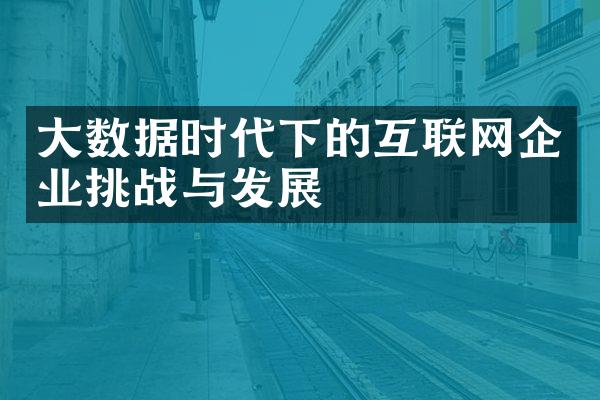 大数据时代下的互联网企业挑战与发展